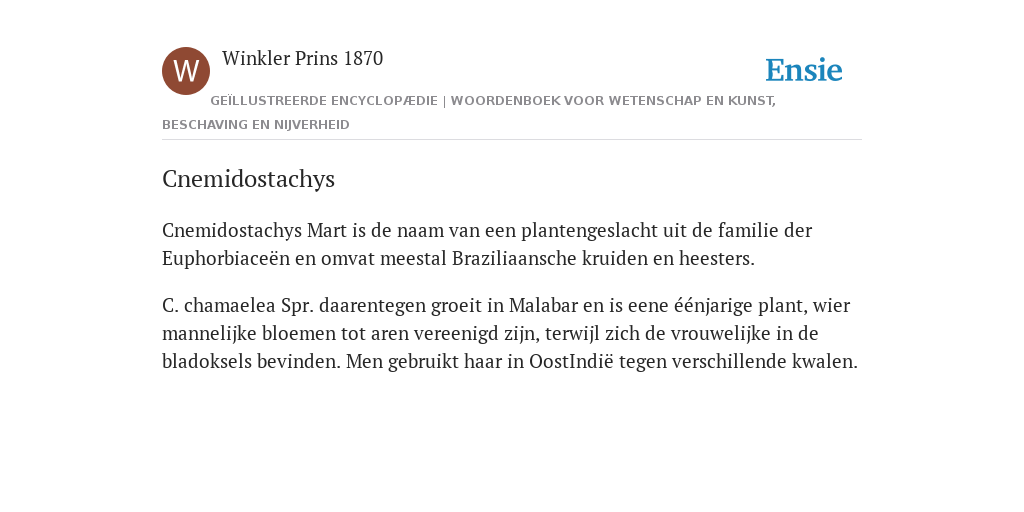 W

Winkler Prins 1870

Ensie

GEÏLLUSTREERDE ENCYCLOPÆDIE | WOORDENBOEK VOOR WETENSCHAP EN KUNST, BESCHAVING EN NIJVERHEID

Cnemidostachys

Cnemidostachys Mart is de naam van een plantengeslacht uit de familie der Euphorbiaceën en omvat meestal Braziliaansche kruiden en heesters.

C. chamaelea Spr. daarentegen groeit in Malabar en is eene éénjarige plant, wier mannelijke bloemen tot aren vereenigd zijn, terwijl zich de vrouwelijke in de bladoksels bevinden. Men gebruikt haar in OostIndië tegen verschillende kwalen.